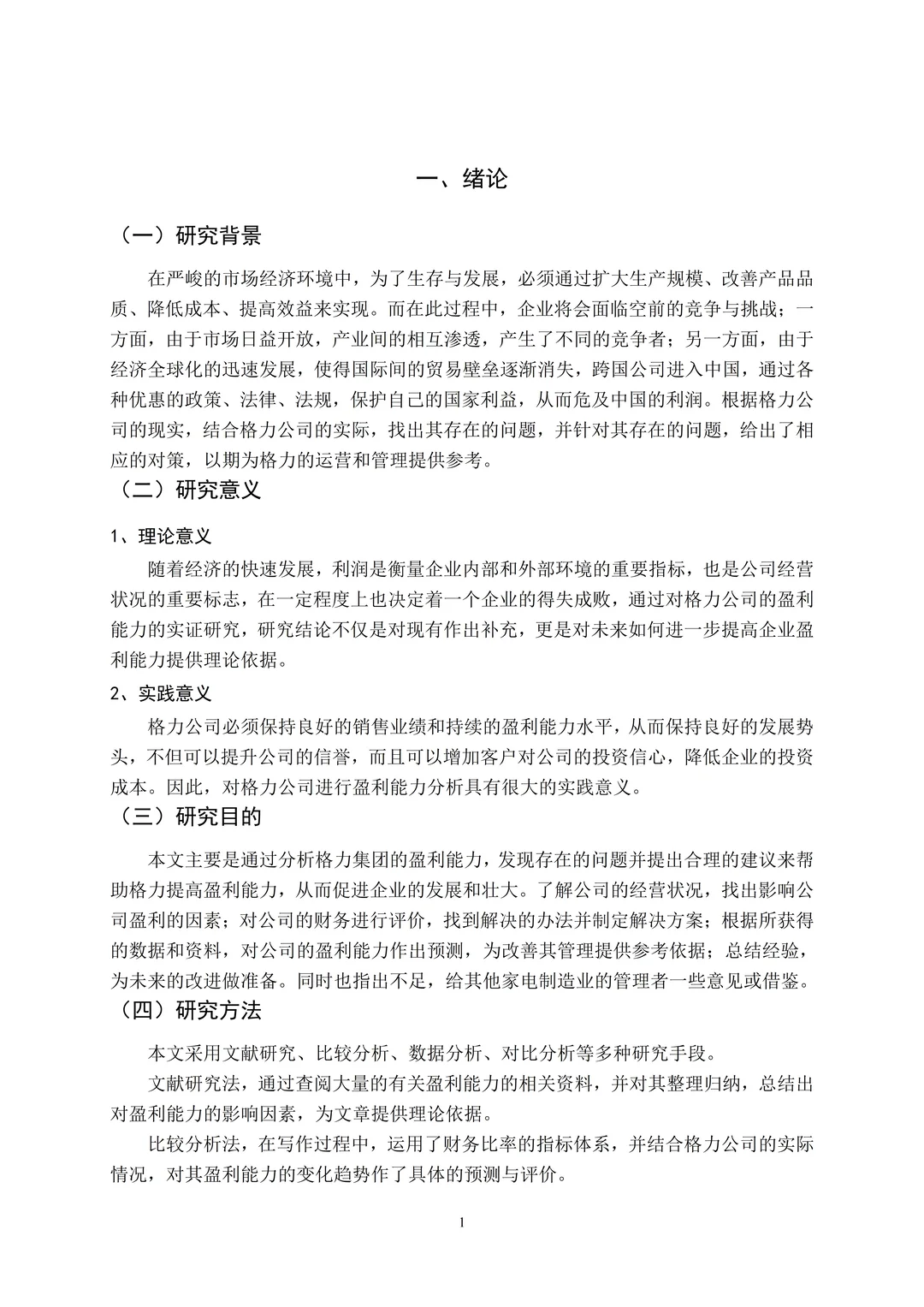 一、绪论

（一）研究背景

在严峻的市场经济环境中，为了生存与发展，必须通过扩大生产规模、改善产品品质、降低成本、提高效益来实现。而在此过程中，企业将会面临空前的竞争与挑战；一方面，由于市场日益开放，产业间的相互渗透，产生了不同的竞争者；另一方面，由于经济全球化的迅速发展，使得国际间的贸易壁垒逐渐消失，跨国公司进入中国，通过各种优惠的政策、法律、法规，保护自己的国家利益，从而危及中国的利润。根据格力公司的现实，结合格力公司的实际，找出其存在的问题，并针对其存在的问题，给出了相应的对策，以期为格力的运营和管理提供参考。

（二）研究意义

1、理论意义

随着经济的快速发展，利润是衡量企业内部和外部环境的重要指标，也是公司经营状况的重要标志，在一定程度上也决定着一个企业的得失成败，通过对格力公司的盈利能力的实证研究，研究结论不仅是对现有作出补充，更是对未来如何进一步提高企业盈利能力提供理论依据。

2、实践意义

格力公司必须保持良好的销售业绩和持续的盈利能力水平，从而保持良好的发展势头，不但可以提升公司的信誉，而且可以增加客户对公司的投资信心，降低企业的投资成本。因此，对格力公司进行盈利能力分析具有很大的实践意义。

（三）研究目的

本文主要是通过分析格力集团的盈利能力，发现存在的问题并提出合理的建议来帮助格力提高盈利能力，从而促进企业的发展和壮大。了解公司的经营状况，找出影响公司盈利的因素；对公司的财务进行评价，找到解决的办法并制定解决方案；根据所获得的数据和资料，对公司的盈利能力作出预测，为改善其管理提供参考依据；总结经验，为未来的改进做准备。同时也指出不足，给其他家电制造业的管理者一些意见或借鉴。

（四）研究方法

本文采用文献研究、比较分析、数据分析、对比分析等多种研究手段。

文献研究法，通过查阅大量的有关盈利能力的相关资料，并对其整理归纳，总结出对盈利能力的影响因素，为文章提供理论依据。

比较分析法，在写作过程中，运用了财务比率的指标体系，并结合格力公司的实际情况，对其盈利能力的变化趋势作了具体的预测与评价。

1